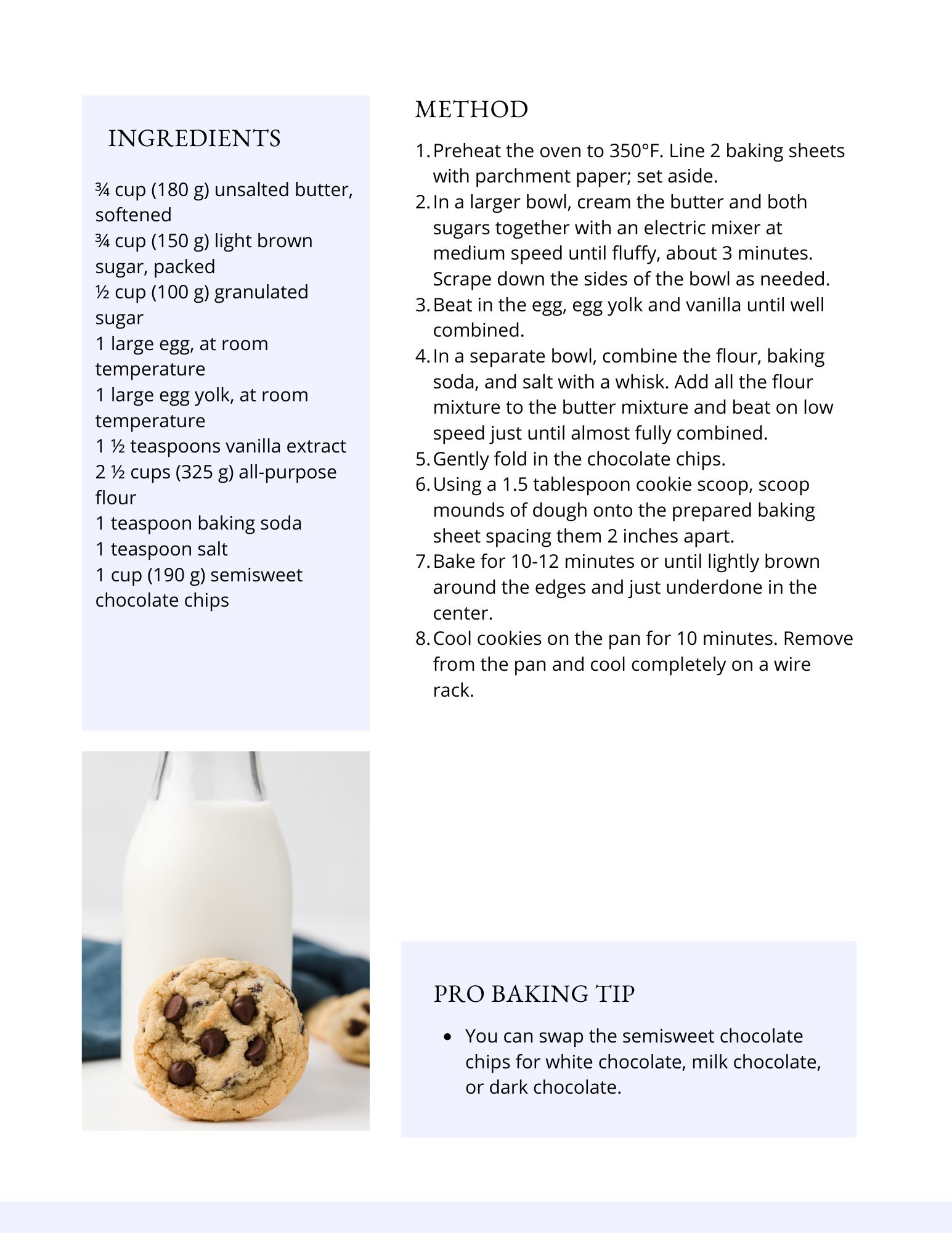 INGREDIENTS

¾ cup (180 g) unsalted butter, softened
¾ cup (150 g) light brown sugar, packed
½ cup (100 g) granulated sugar
1 large egg, at room temperature
1 large egg yolk, at room temperature
1 ½ teaspoons vanilla extract
2 ½ cups (325 g) all-purpose flour
1 teaspoon baking soda
1 teaspoon salt
1 cup (190 g) semisweet chocolate chips

METHOD

1. Preheat the oven to 350°F. Line 2 baking sheets with parchment paper; set aside.
2. In a larger bowl, cream the butter and both sugars together with an electric mixer at medium speed until fluffy, about 3 minutes. Scrape down the sides of the bowl as needed.
3. Beat in the egg, egg yolk and vanilla until well combined.
4. In a separate bowl, combine the flour, baking soda, and salt with a whisk. Add all the flour mixture to the butter mixture and beat on low speed just until almost fully combined.
5. Gently fold in the chocolate chips.
6. Using a 1.5 tablespoon cookie scoop, scoop mounds of dough onto the prepared baking sheet spacing them 2 inches apart.
7. Bake for 10-12 minutes or until lightly brown around the edges and just underdone in the center.
8. Cool cookies on the pan for 10 minutes. Remove from the pan and cool completely on a wire rack.

PRO BAKING TIP

• You can swap the semisweet chocolate chips for white chocolate, milk chocolate, or dark chocolate.